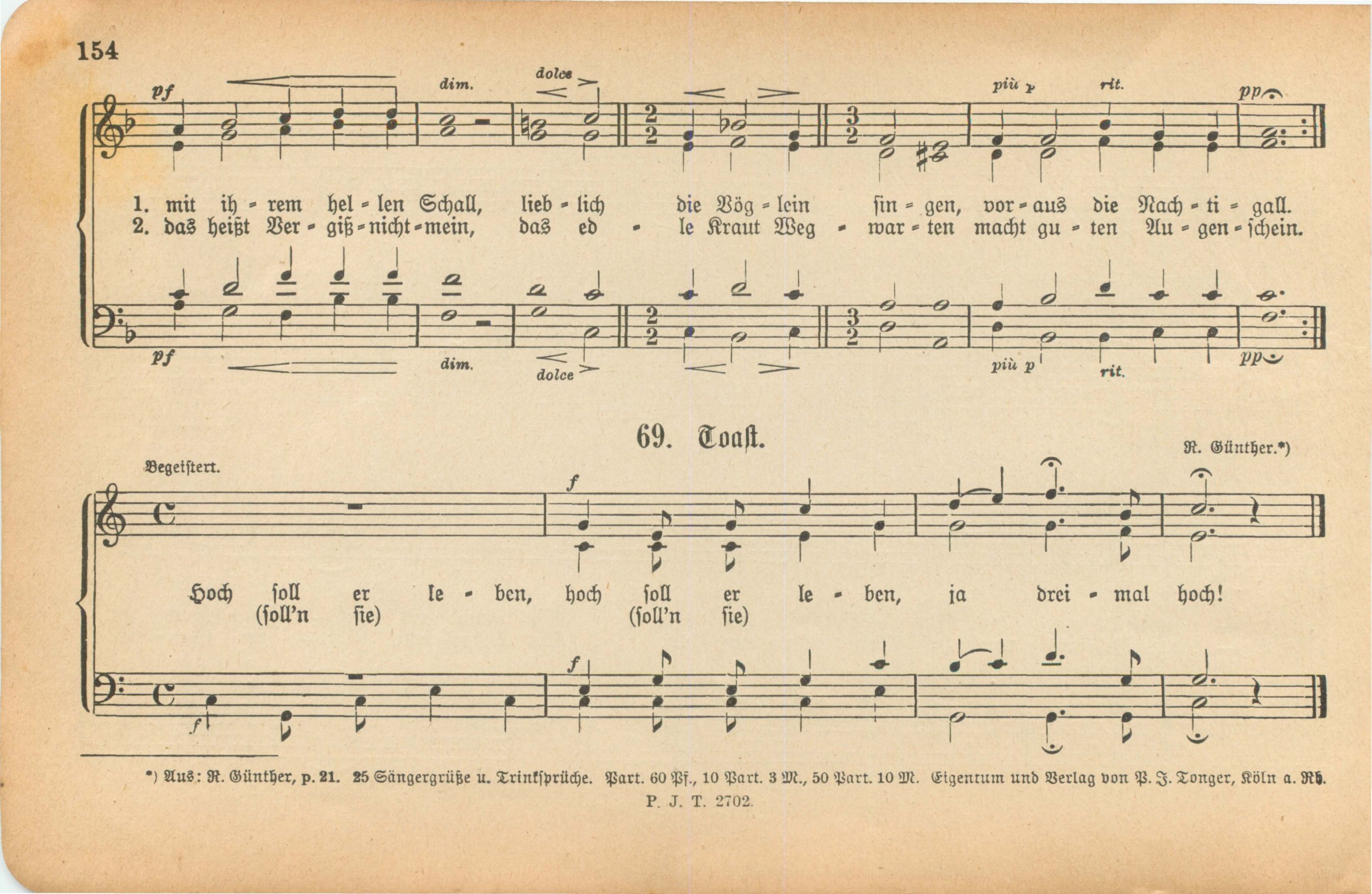 154

pf dim. dolce più p rit. pp

1. mit ih = rem hel = len Schall, lieb = lich die Vög = lein sin = gen, vor = aus die Nach = ti = gall.
2. das heißt Ver = giß = nicht = mein, das ed = le Kraut Weg = war = ten macht gu = ten Au = gen = schein.

pf dim. dolce più p rit. pp

69. Toast.

R. Günther.*)

Begeistert.

f

Hoch soll er le = ben, hoch soll er le = ben, ja drei = mal hoch!
(soll'n sie) (soll'n sie)

f f

*) Aus: R. Günther, p. 21. 25 Sängergrüße u. Trinksprüche. Part. 60 Pf., 10 Part. 3 M., 50 Part. 10 M. Eigentum und Verlag von P. J. Tonger, Köln a. Rh.

P. J. T. 2702.